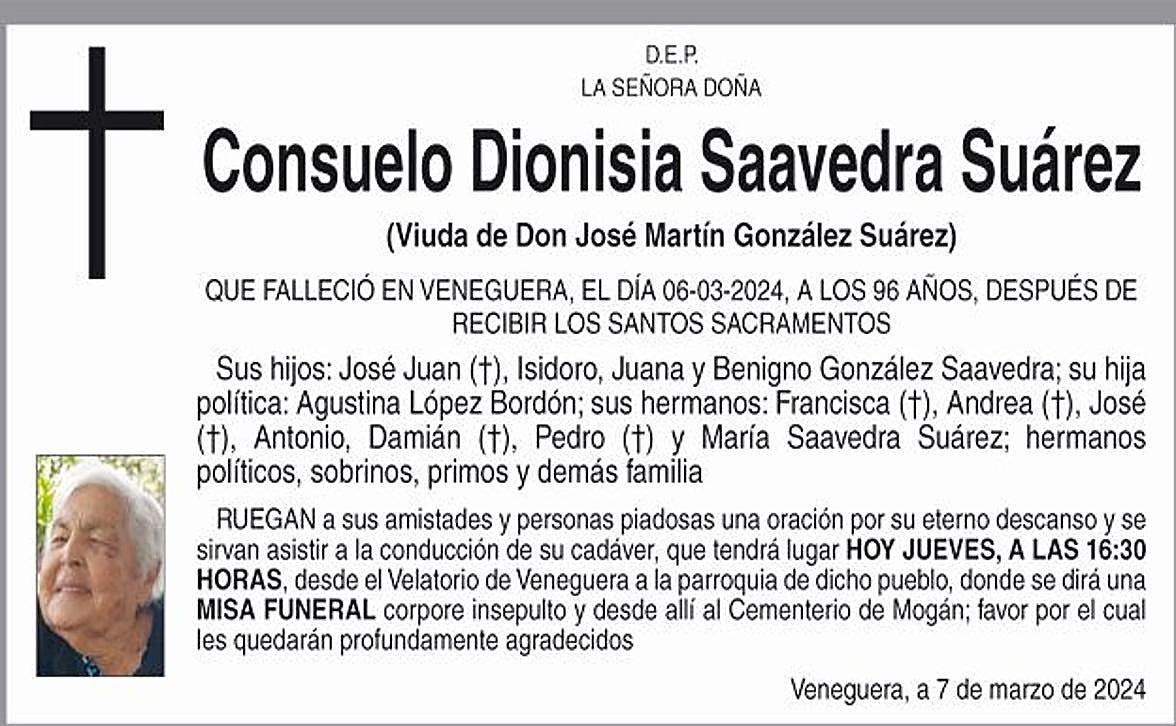 D.E.P.
LA SEÑORA DOÑA

Consuelo Dionisia Saavedra Suárez

(Viuda de Don José Martín González Suárez)

QUE FALLECIÓ EN VENEGUERA, EL DÍA 06-03-2024, A LOS 96 AÑOS, DESPUÉS DE RECIBIR LOS SANTOS SACRAMENTOS

Sus hijos: José Juan (†), Isidoro, Juana y Benigno González Saavedra; su hija política: Agustina López Bordón; sus hermanos: Francisca (†), Andrea (†), José (†), Antonio, Damián (†), Pedro (†) y María Saavedra Suárez; hermanos políticos, sobrinos, primos y demás familia

RUEGAN a sus amistades y personas piadosas una oración por su eterno descanso y se sirvan asistir a la conducción de su cadáver, que tendrá lugar HOY JUEVES, A LAS 16:30 HORAS, desde el Velatorio de Veneguera a la parroquia de dicho pueblo, donde se dirá una MISA FUNERAL corpore insepulto y desde allí al Cementerio de Mogán; favor por el cual les quedarán profundamente agradecidos

Veneguera, a 7 de marzo de 2024